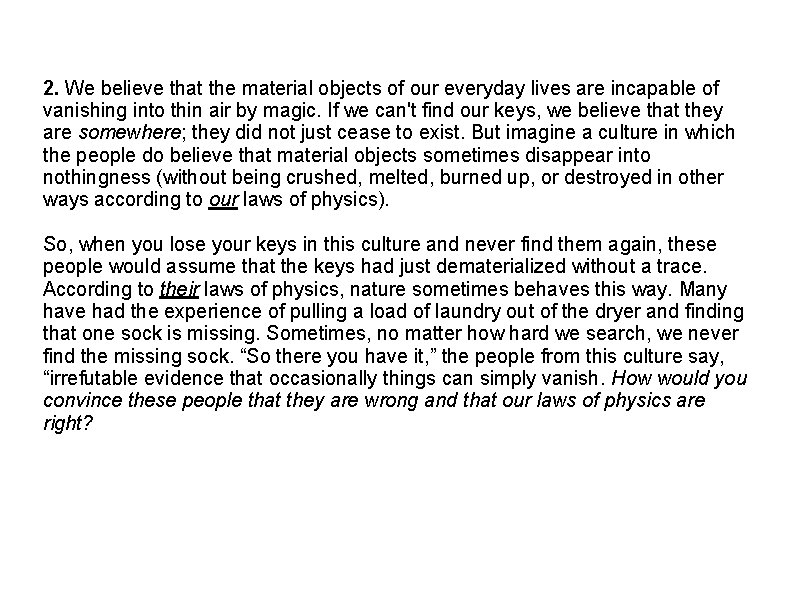 2. We believe that the material objects of our everyday lives are incapable of vanishing into thin air by magic. If we can't find our keys, we believe that they are somewhere; they did not just cease to exist. But imagine a culture in which the people do believe that material objects sometimes disappear into nothingness (without being crushed, melted, burned up, or destroyed in other ways according to our laws of physics).

So, when you lose your keys in this culture and never find them again, these people would assume that the keys had just dematerialized without a trace. According to their laws of physics, nature sometimes behaves this way. Many have had the experience of pulling a load of laundry out of the dryer and finding that one sock is missing. Sometimes, no matter how hard we search, we never find the missing sock. "So there you have it," the people from this culture say, "irrefutable evidence that occasionally things can simply vanish. How would you convince these people that they are wrong and that our laws of physics are right?